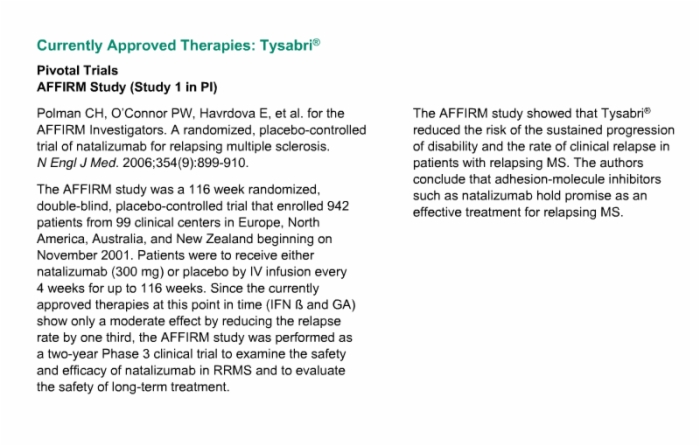 Currently Approved Therapies: Tysabri®

Pivotal Trials
AFFIRM Study (Study 1 in PI)

Polman CH, O'Connor PW, Havrdova E, et al. for the AFFIRM Investigators. A randomized, placebo-controlled trial of natalizumab for relapsing multiple sclerosis. N Engl J Med. 2006;354(9):899-910.

The AFFIRM study was a 116 week randomized, double-blind, placebo-controlled trial that enrolled 942 patients from 99 clinical centers in Europe, North America, Australia, and New Zealand beginning on November 2001. Patients were to receive either natalizumab (300 mg) or placebo by IV infusion every 4 weeks for up to 116 weeks. Since the currently approved therapies at this point in time (IFN ß and GA) show only a moderate effect by reducing the relapse rate by one third, the AFFIRM study was performed as a two-year Phase 3 clinical trial to examine the safety and efficacy of natalizumab in RRMS and to evaluate the safety of long-term treatment.

The AFFIRM study showed that Tysabri® reduced the risk of the sustained progression of disability and the rate of clinical relapse in patients with relapsing MS. The authors conclude that adhesion-molecule inhibitors such as natalizumab hold promise as an effective treatment for relapsing MS.